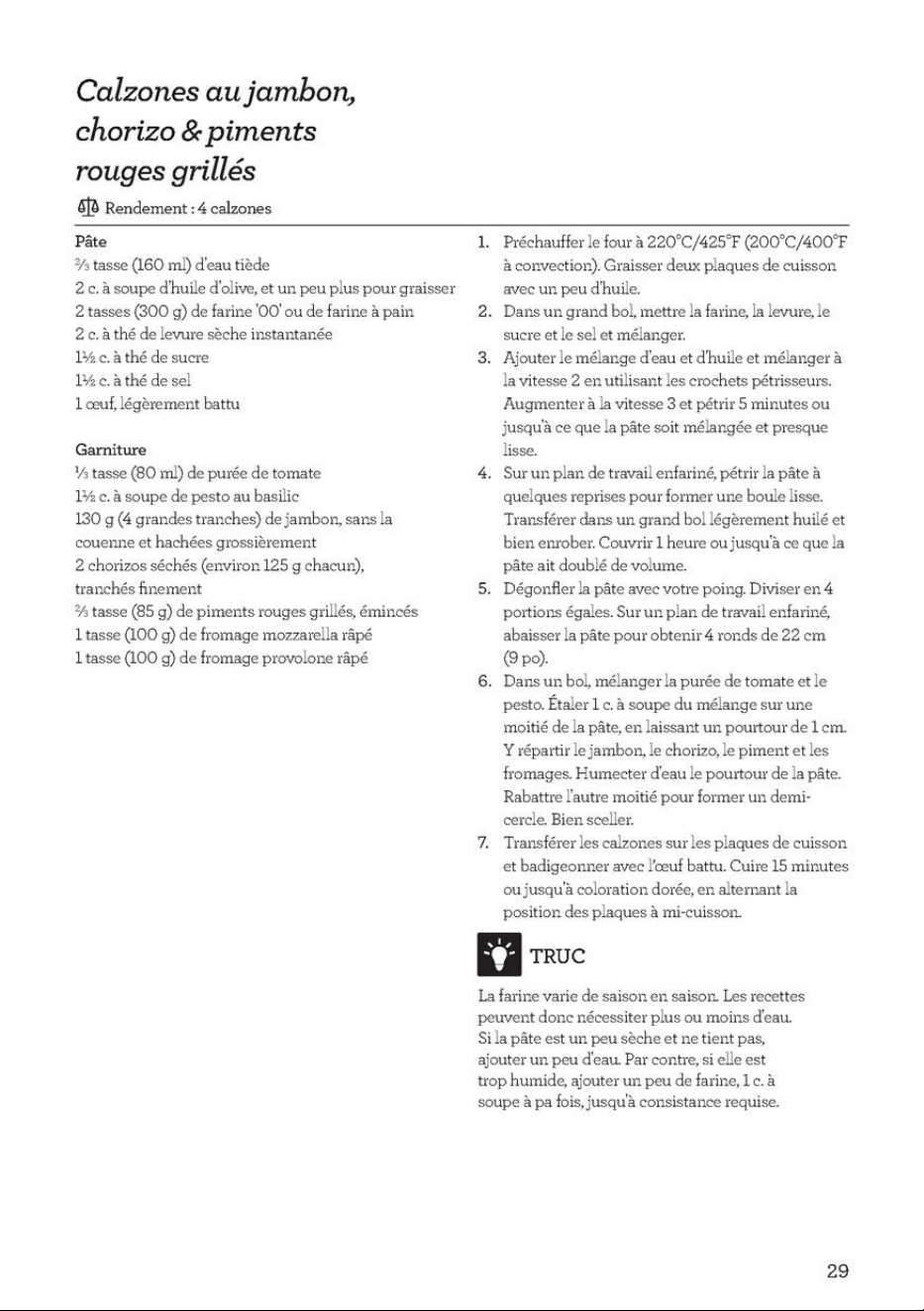 Calzones au jambon, chorizo & piments rouges grillés

Rendement : 4 calzones

Pâte
⅔ tasse (160 ml) d'eau tiède
2 c. à soupe d'huile d'olive, et un peu plus pour graisser
2 tasses (300 g) de farine '00' ou de farine à pain
2 c. à thé de levure sèche instantanée
1½ c. à thé de sucre
1½ c. à thé de sel
1 œuf, légèrement battu

Garniture
⅓ tasse (80 ml) de purée de tomate
1½ c. à soupe de pesto au basilic
130 g (4 grandes tranches) de jambon, sans la couenne et hachées grossièrement
2 chorizos séchés (environ 125 g chacun), tranchés finement
⅔ tasse (85 g) de piments rouges grillés, émincés
1 tasse (100 g) de fromage mozzarella râpé
1 tasse (100 g) de fromage provolone râpé

1. Préchauffer le four à 220°C/425°F (200°C/400°F à convection). Graisser deux plaques de cuisson avec un peu d'huile.
2. Dans un grand bol, mettre la farine, la levure, le sucre et le sel et mélanger.
3. Ajouter le mélange d'eau et d'huile et mélanger à la vitesse 2 en utilisant les crochets pétrisseurs. Augmenter à la vitesse 3 et pétrir 5 minutes ou jusqu'à ce que la pâte soit mélangée et presque lisse.
4. Sur un plan de travail enfariné, pétrir la pâte à quelques reprises pour former une boule lisse. Transférer dans un grand bol légèrement huilé et bien enrober. Couvrir 1 heure ou jusqu'à ce que la pâte ait doublé de volume.
5. Dégonfler la pâte avec votre poing. Diviser en 4 portions égales. Sur un plan de travail enfariné, abaisser la pâte pour obtenir 4 ronds de 22 cm (9 po).
6. Dans un bol, mélanger la purée de tomate et le pesto. Étaler 1 c. à soupe du mélange sur une moitié de la pâte, en laissant un pourtour de 1 cm. Y répartir le jambon, le chorizo, le piment et les fromages. Humecter d'eau le pourtour de la pâte. Rabattre l'autre moitié pour former un demi-cercle. Bien sceller.
7. Transférer les calzones sur les plaques de cuisson et badigeonner avec l'œuf battu. Cuire 15 minutes ou jusqu'à coloration dorée, en alternant la position des plaques à mi-cuisson.

TRUC

La farine varie de saison en saison. Les recettes peuvent donc nécessiter plus ou moins d'eau. Si la pâte est un peu sèche et ne tient pas, ajouter un peu d'eau. Par contre, si elle est trop humide, ajouter un peu de farine, 1 c. à soupe à pa fois, jusqu'à consistance requise.

29